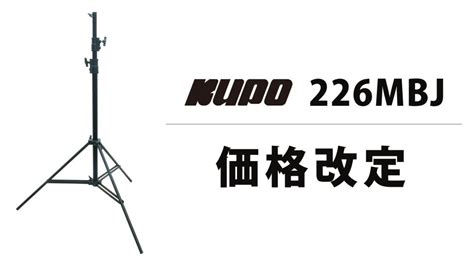 KUPO 226MBJ

価格改定